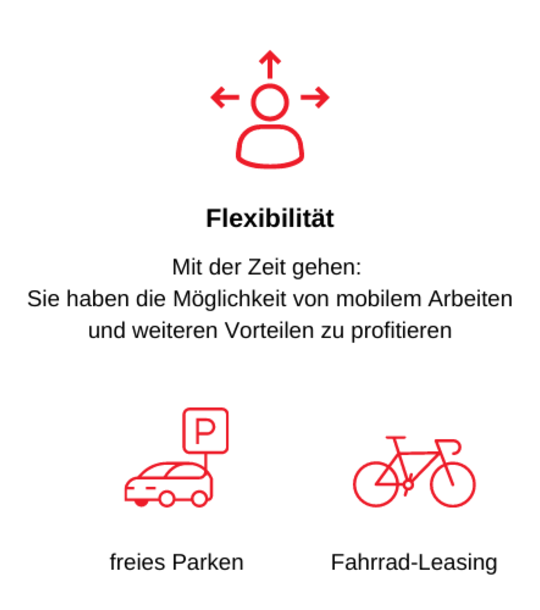 Flexibilität

Mit der Zeit gehen:
Sie haben die Möglichkeit von mobilem Arbeiten und weiteren Vorteilen zu profitieren

P

freies Parken

Fahrrad-Leasing